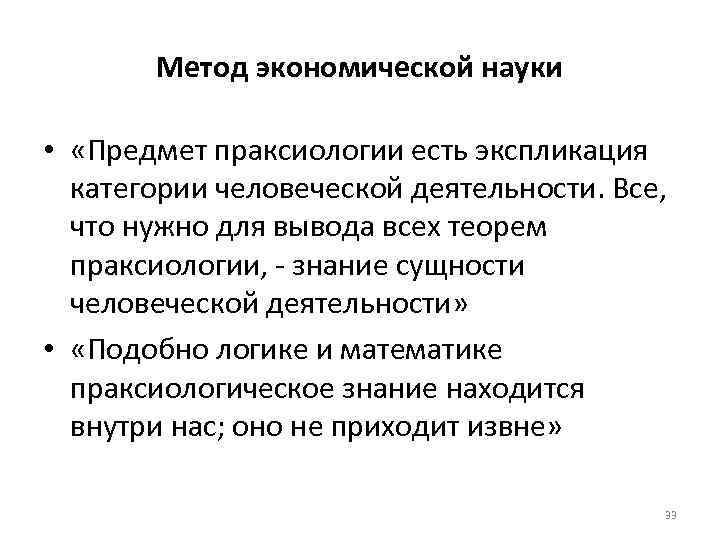 Метод экономической науки

• «Предмет праксиологии есть экспликация категории человеческой деятельности. Все, что нужно для вывода всех теорем праксиологии, - знание сущности человеческой деятельности»

• «Подобно логике и математике праксиологическое знание находится внутри нас; оно не приходит извне»

33